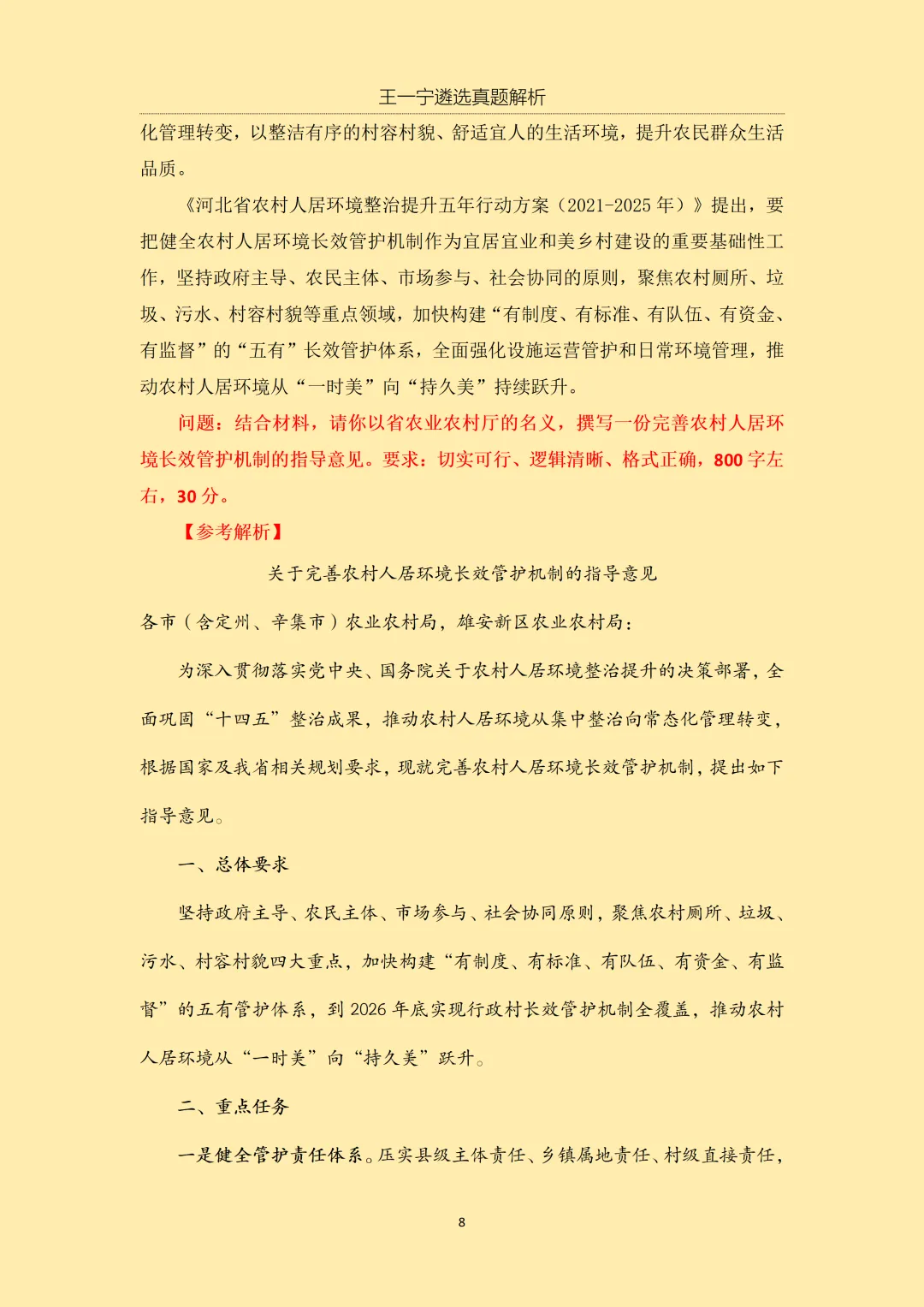 王一宁遴选真题解析

化管理转变，以整洁有序的村容村貌、舒适宜人的生活环境，提升农民群众生活品质。

《河北省农村人居环境整治提升五年行动方案（2021-2025 年）》提出，要把健全农村人居环境长效管护机制作为宜居宜业和美乡村建设的重要基础性工作，坚持政府主导、农民主体、市场参与、社会协同的原则，聚焦农村厕所、垃圾、污水、村容村貌等重点领域，加快构建“有制度、有标准、有队伍、有资金、有监督”的“五有”长效管护体系，全面强化设施运营管护和日常环境管理，推动农村人居环境从“一时美”向“持久美”持续跃升。

问题：结合材料，请你以省农业农村厅的名义，撰写一份完善农村人居环境长效管护机制的指导意见。要求：切实可行、逻辑清晰、格式正确，800 字左右，30 分。

【参考解析】

关于完善农村人居环境长效管护机制的指导意见

各市（含定州、辛集市）农业农村局，雄安新区农业农村局：

为深入贯彻落实党中央、国务院关于农村人居环境整治提升的决策部署，全面巩固“十四五”整治成果，推动农村人居环境从集中整治向常态化管理转变，根据国家及我省相关规划要求，现就完善农村人居环境长效管护机制，提出如下指导意见。

一、总体要求

坚持政府主导、农民主体、市场参与、社会协同原则，聚焦农村厕所、垃圾、污水、村容村貌四大重点，加快构建“有制度、有标准、有队伍、有资金、有监督”的五有管护体系，到 2026 年底实现行政村长效管护机制全覆盖，推动农村人居环境从“一时美”向“持久美”跃升。

二、重点任务

一是健全管护责任体系。压实县级主体责任、乡镇属地责任、村级直接责任，

8